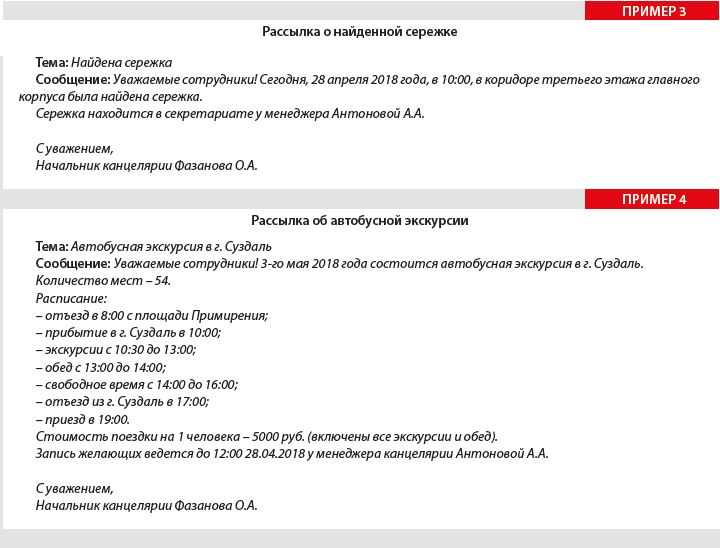 ПРИМЕР 3

Рассылка о найденной сережке

Тема: Найдена сережка
Сообщение: Уважаемые сотрудники! Сегодня, 28 апреля 2018 года, в 10:00, в коридоре третьего этажа главного корпуса была найдена сережка.
Сережка находится в секретариате у менеджера Антоновой А.А.

С уважением,
Начальник канцелярии Фазанова О.А.

ПРИМЕР 4

Рассылка об автобусной экскурсии

Тема: Автобусная экскурсия в г. Суздаль
Сообщение: Уважаемые сотрудники! 3-го мая 2018 года состоится автобусная экскурсия в г. Суздаль.
Количество мест – 54.
Расписание:
– отъезд в 8:00 с площади Примирения;
– прибытие в г. Суздаль в 10:00;
– экскурсии с 10:30 до 13:00;
– обед с 13:00 до 14:00;
– свободное время с 14:00 до 16:00;
– отъезд из г. Суздаль в 17:00;
– приезд в 19:00.
Стоимость поездки на 1 человека – 5000 руб. (включены все экскурсии и обед).
Запись желающих ведется до 12:00 28.04.2018 у менеджера канцелярии Антоновой А.А.

С уважением,
Начальник канцелярии Фазанова О.А.